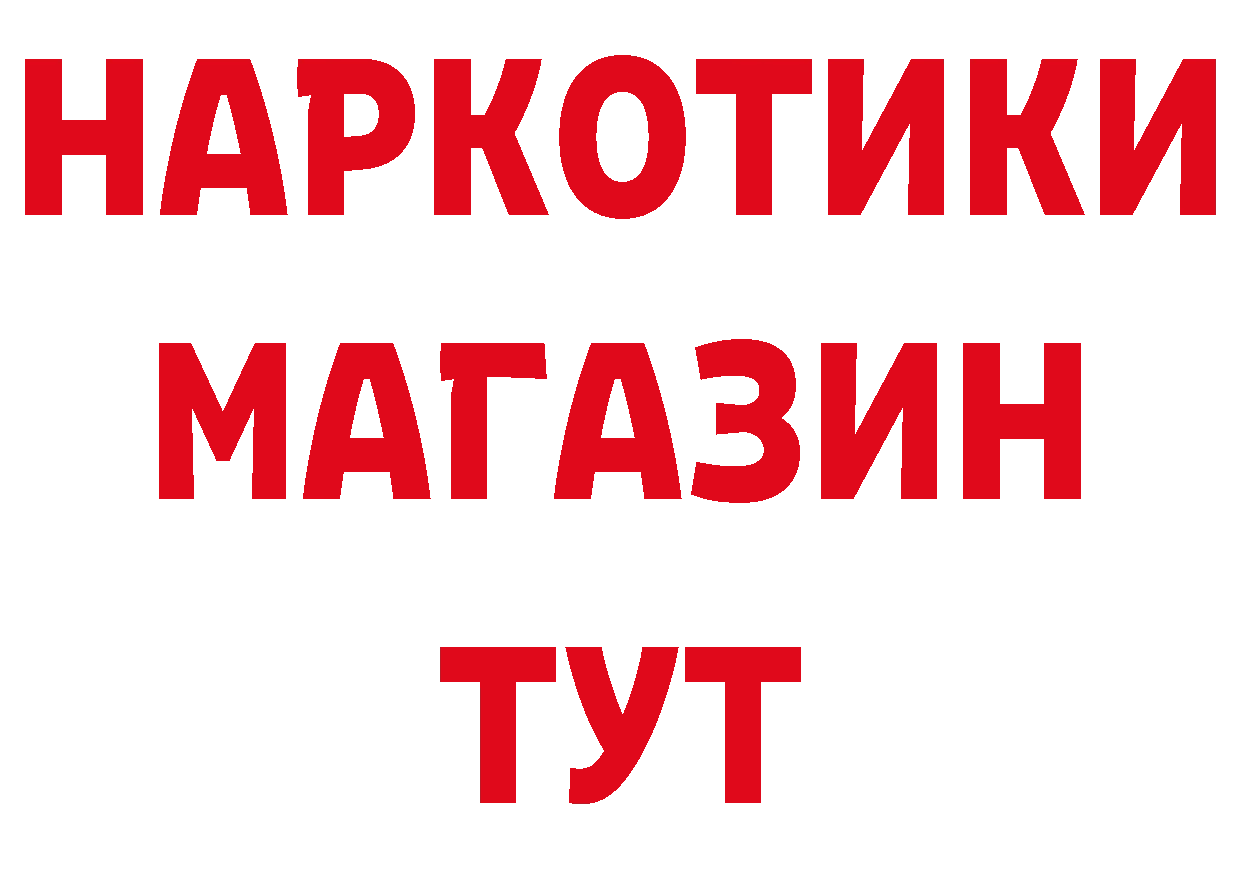 НАРКОТИКИ
МАГАЗИН
ТУТ